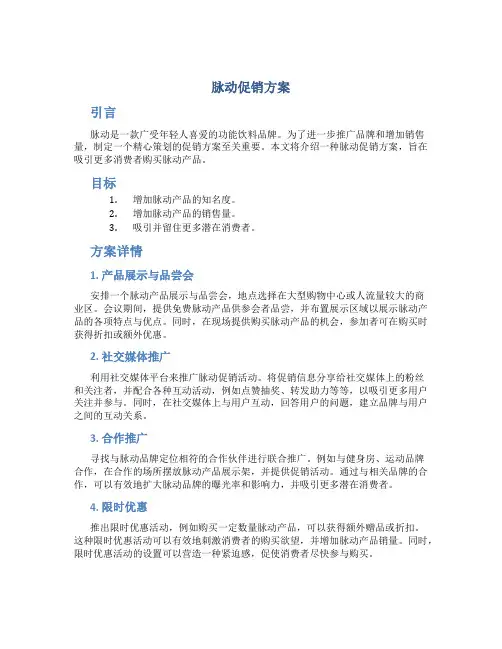 脉动促销方案

引言

脉动是一款广受年轻人喜爱的功能饮料品牌。为了进一步推广品牌和增加销售量，制定一个精心策划的促销方案至关重要。本文将介绍一种脉动促销方案，旨在吸引更多消费者购买脉动产品。

目标

1. 增加脉动产品的知名度。
2. 增加脉动产品的销售量。
3. 吸引并留住更多潜在消费者。

方案详情

1. 产品展示与品尝会

安排一个脉动产品展示与品尝会，地点选择在大型购物中心或人流量较大的商业区。会议期间，提供免费脉动产品供参会者品尝，并布置展示区域以展示脉动产品的各项特点与优点。同时，在现场提供购买脉动产品的机会，参加者可在购买时获得折扣或额外优惠。

2. 社交媒体推广

利用社交媒体平台来推广脉动促销活动。将促销信息分享给社交媒体上的粉丝和关注者，并配合各种互动活动，例如点赞抽奖、转发助力等等，以吸引更多用户关注并参与。同时，在社交媒体上与用户互动，回答用户的问题，建立品牌与用户之间的互动关系。

3. 合作推广

寻找与脉动品牌定位相符的合作伙伴进行联合推广。例如与健身房、运动品牌合作，在合作的场所摆放脉动产品展示架，并提供促销活动。通过与相关品牌的合作，可以有效地扩大脉动品牌的曝光率和影响力，并吸引更多潜在消费者。

4. 限时优惠

推出限时优惠活动，例如购买一定数量脉动产品，可以获得额外赠品或折扣。这种限时优惠活动可以有效地刺激消费者的购买欲望，并增加脉动产品销量。同时，限时优惠活动的设置可以营造一种紧迫感，促使消费者尽快参与购买。